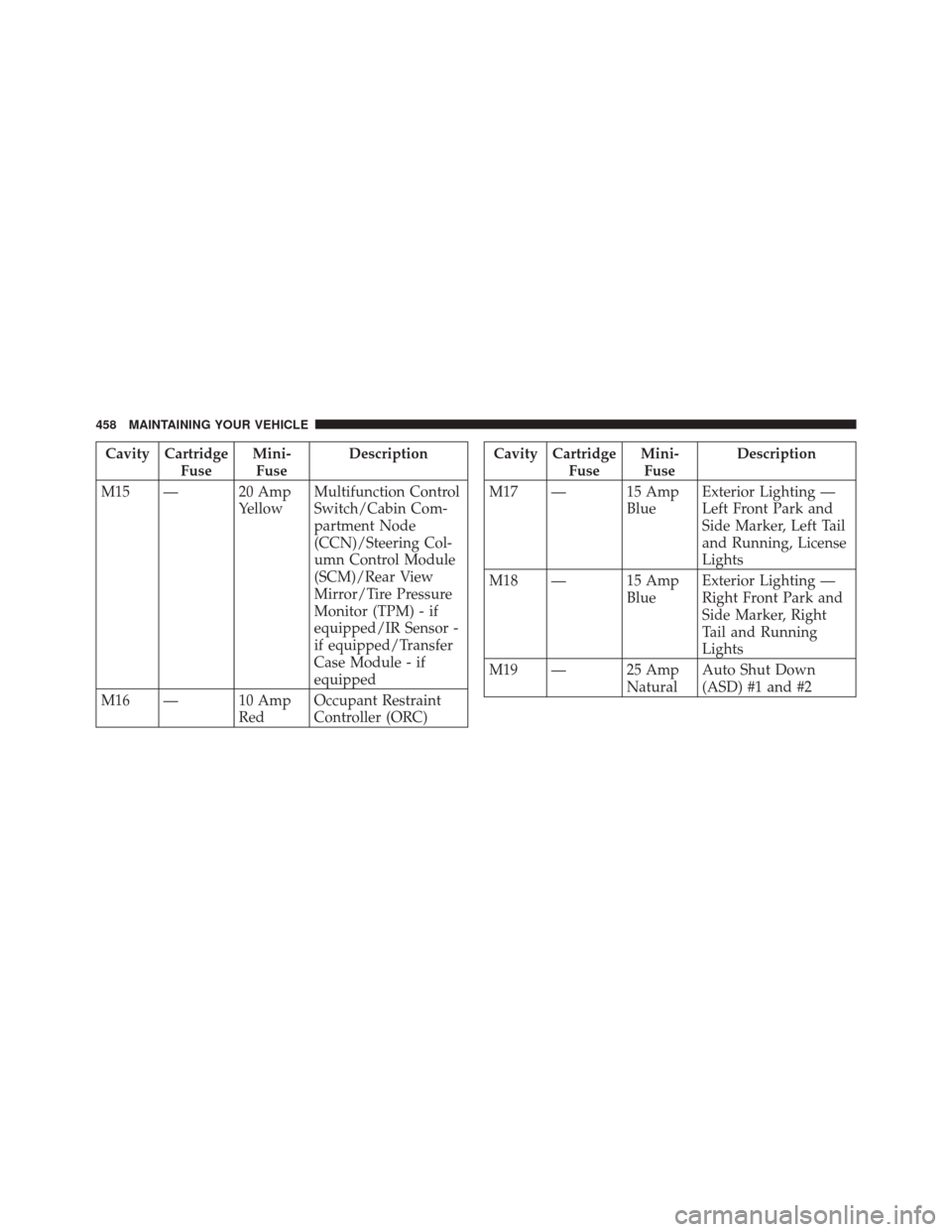 458 MAINTAINING YOUR VEHICLE

| Cavity | Cartridge Fuse | Mini-Fuse | Description |
|---|---|---|---|
| M15 | — | 20 Amp Yellow | Multifunction Control Switch/Cabin Compartment Node (CCN)/Steering Column Control Module (SCM)/Rear View Mirror/Tire Pressure Monitor (TPM) - if equipped/IR Sensor - if equipped/Transfer Case Module - if equipped |
| M16 | — | 10 Amp Red | Occupant Restraint Controller (ORC) |

| Cavity | Cartridge Fuse | Mini-Fuse | Description |
|---|---|---|---|
| M17 | — | 15 Amp Blue | Exterior Lighting — Left Front Park and Side Marker, Left Tail and Running, License Lights |
| M18 | — | 15 Amp Blue | Exterior Lighting — Right Front Park and Side Marker, Right Tail and Running Lights |
| M19 | — | 25 Amp Natural | Auto Shut Down (ASD) #1 and #2 |

carmanualsonline.info